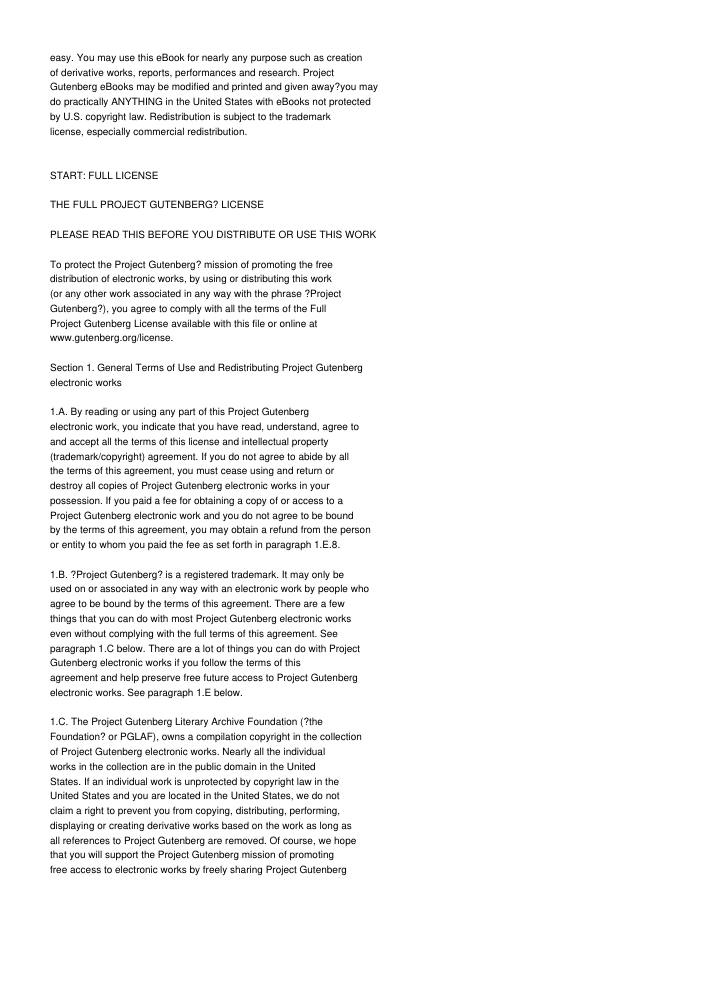 easy. You may use this eBook for nearly any purpose such as creation of derivative works, reports, performances and research. Project Gutenberg eBooks may be modified and printed and given away?you may do practically ANYTHING in the United States with eBooks not protected by U.S. copyright law. Redistribution is subject to the trademark license, especially commercial redistribution.

START: FULL LICENSE

THE FULL PROJECT GUTENBERG? LICENSE

PLEASE READ THIS BEFORE YOU DISTRIBUTE OR USE THIS WORK

To protect the Project Gutenberg? mission of promoting the free distribution of electronic works, by using or distributing this work (or any other work associated in any way with the phrase ?Project Gutenberg?), you agree to comply with all the terms of the Full Project Gutenberg License available with this file or online at www.gutenberg.org/license.

Section 1. General Terms of Use and Redistributing Project Gutenberg electronic works

1.A. By reading or using any part of this Project Gutenberg electronic work, you indicate that you have read, understand, agree to and accept all the terms of this license and intellectual property (trademark/copyright) agreement. If you do not agree to abide by all the terms of this agreement, you must cease using and return or destroy all copies of Project Gutenberg electronic works in your possession. If you paid a fee for obtaining a copy of or access to a Project Gutenberg electronic work and you do not agree to be bound by the terms of this agreement, you may obtain a refund from the person or entity to whom you paid the fee as set forth in paragraph 1.E.8.

1.B. ?Project Gutenberg? is a registered trademark. It may only be used on or associated in any way with an electronic work by people who agree to be bound by the terms of this agreement. There are a few things that you can do with most Project Gutenberg electronic works even without complying with the full terms of this agreement. See paragraph 1.C below. There are a lot of things you can do with Project Gutenberg electronic works if you follow the terms of this agreement and help preserve free future access to Project Gutenberg electronic works. See paragraph 1.E below.

1.C. The Project Gutenberg Literary Archive Foundation (?the Foundation? or PGLAF), owns a compilation copyright in the collection of Project Gutenberg electronic works. Nearly all the individual works in the collection are in the public domain in the United States. If an individual work is unprotected by copyright law in the United States and you are located in the United States, we do not claim a right to prevent you from copying, distributing, performing, displaying or creating derivative works based on the work as long as all references to Project Gutenberg are removed. Of course, we hope that you will support the Project Gutenberg mission of promoting free access to electronic works by freely sharing Project Gutenberg